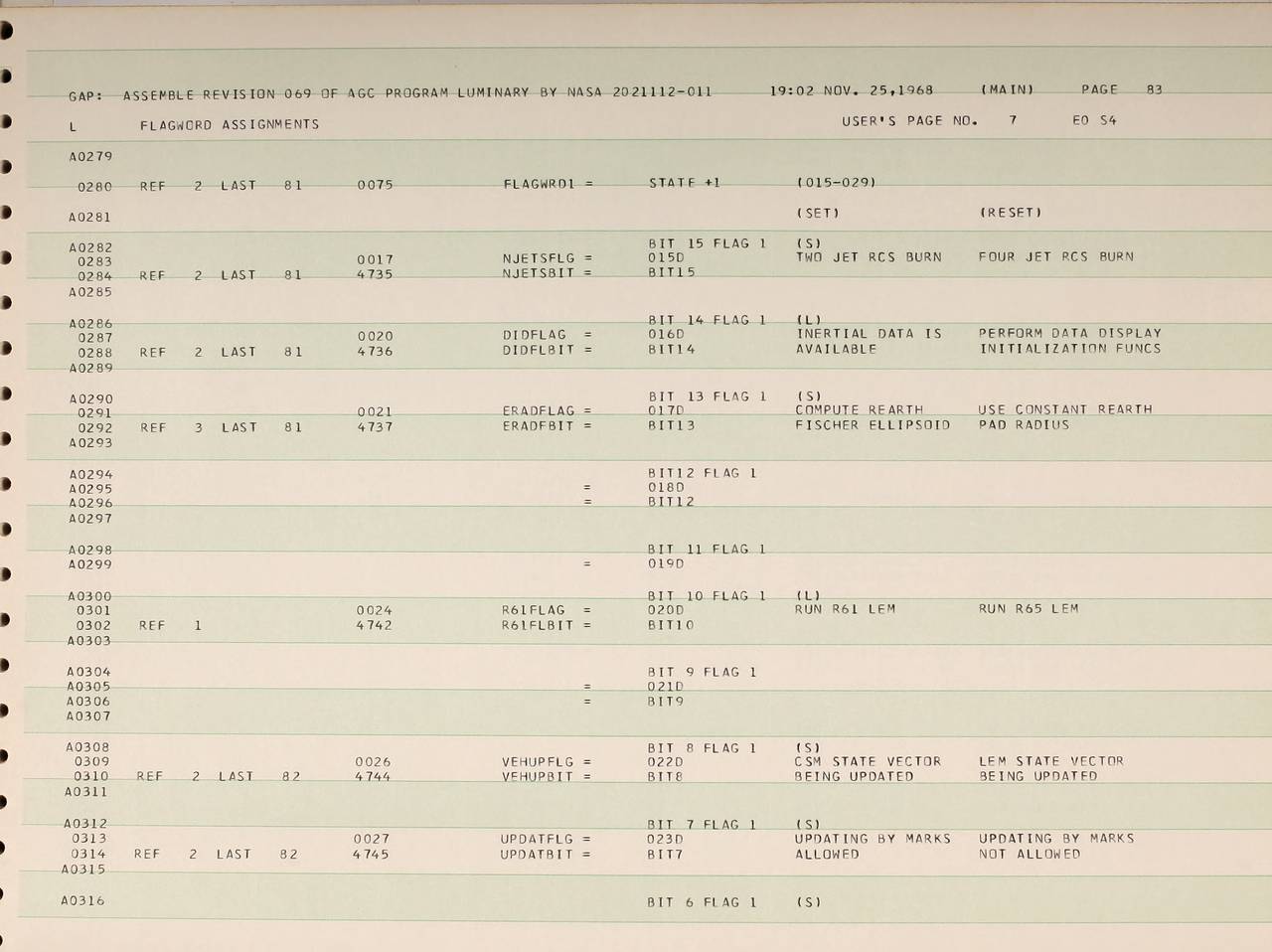 GAP: ASSEMBLE REVISION 069 OF AGC PROGRAM LUMINARY BY NASA 2021112-011 19:02 NOV. 25,1968 (MAIN) PAGE 83

L FLAGWORD ASSIGNMENTS USER'S PAGE NO. 7 E0 S4

A0279
0280 REF 2 LAST 81 0075 FLAGWRD1 = STATE +1 (015-029)
A0281 (SET) (RESET)

A0282 BIT 15 FLAG 1 (S)
0283 0017 NJETSFLG = 015D TWO JET RCS BURN FOUR JET RCS BURN
0284 REF 2 LAST 81 4735 NJETSBIT = BIT15
A0285

A0286 BIT 14 FLAG 1 (L)
0287 0020 DIDFLAG = 016D INERTIAL DATA IS PERFORM DATA DISPLAY
0288 REF 2 LAST 81 4736 DIDFLBIT = BIT14 AVAILABLE INITIALIZATION FUNCS
A0289

A0290 BIT 13 FLAG 1 (S)
0291 0021 ERADFLAG = 017D COMPUTE REARTH USE CONSTANT REARTH
0292 REF 3 LAST 81 4737 ERADFBIT = BIT13 FISCHER ELLIPSOID PAD RADIUS
A0293

A0294 BIT12 FLAG 1
A0295 = 018D
A0296 = BIT12
A0297

A0298 BIT 11 FLAG 1
A0299 = 019D

A0300 BIT 10 FLAG 1 (L)
0301 0024 R61FLAG = 020D RUN R61 LEM RUN R65 LEM
0302 REF 1 4742 R61FLBIT = BIT10
A0303

A0304 BIT 9 FLAG 1
A0305 = 021D
A0306 = BIT9
A0307

A0308 BIT 8 FLAG 1 (S)
0309 0026 VEHUPFLG = 022D CSM STATE VECTOR LEM STATE VECTOR
0310 REF 2 LAST 82 4744 VEHUPBIT = BIT8 BEING UPDATED BEING UPDATED
A0311

A0312 BIT 7 FLAG 1 (S)
0313 0027 UPDATFLG = 023D UPDATING BY MARKS UPDATING BY MARKS
0314 REF 2 LAST 82 4745 UPDATBIT = BIT7 ALLOWED NOT ALLOWED
A0315

A0316 BIT 6 FLAG 1 (S)